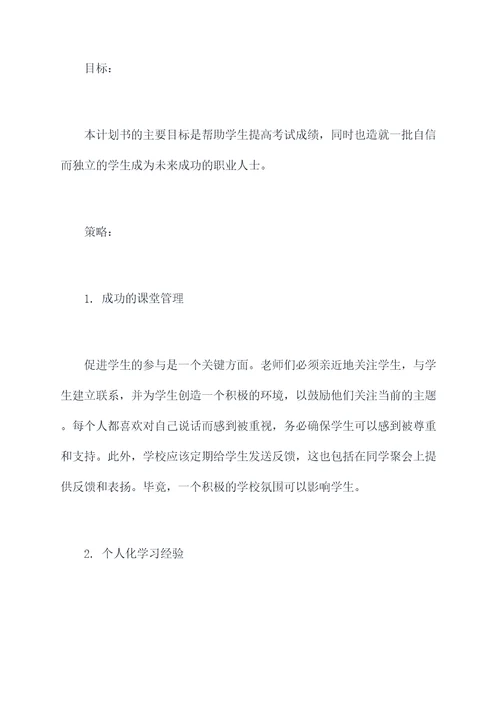 目标：

本计划书的主要目标是帮助学生提高考试成绩，同时也造就一批自信而独立的学生成为未来成功的职业人士。

策略：

1. 成功的课堂管理

促进学生的参与是一个关键方面。老师们必须亲近地关注学生，与学生建立联系，并为学生创造一个积极的环境，以鼓励他们关注当前的主题。每个人都喜欢对自己说话而感到被重视，务必确保学生可以感到被尊重和支持。此外，学校应该定期给学生发送反馈，这也包括在同学聚会上提供反馈和表扬。毕竟，一个积极的学校氛围可以影响学生。

2. 个人化学习经验